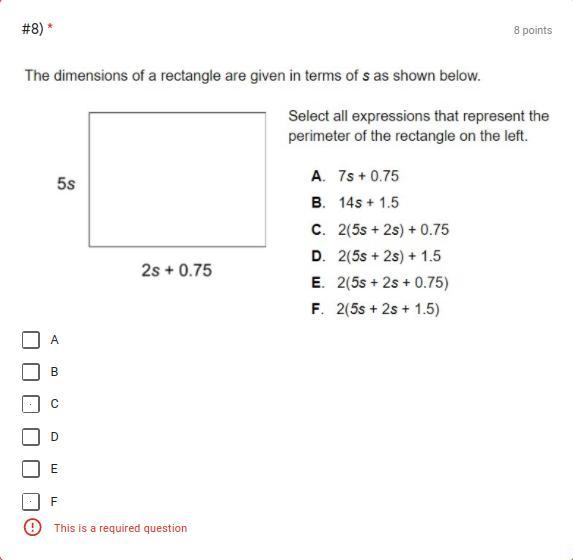 #8) *

8 points

The dimensions of a rectangle are given in terms of $s$ as shown below.

$5s$

$2s + 0.75$

Select all expressions that represent the perimeter of the rectangle on the left.

A. $7s + 0.75$

B. $14s + 1.5$

C. $2(5s + 2s) + 0.75$

D. $2(5s + 2s) + 1.5$

E. $2(5s + 2s + 0.75)$

F. $2(5s + 2s + 1.5)$

A

B

C

D

E

F

! This is a required question